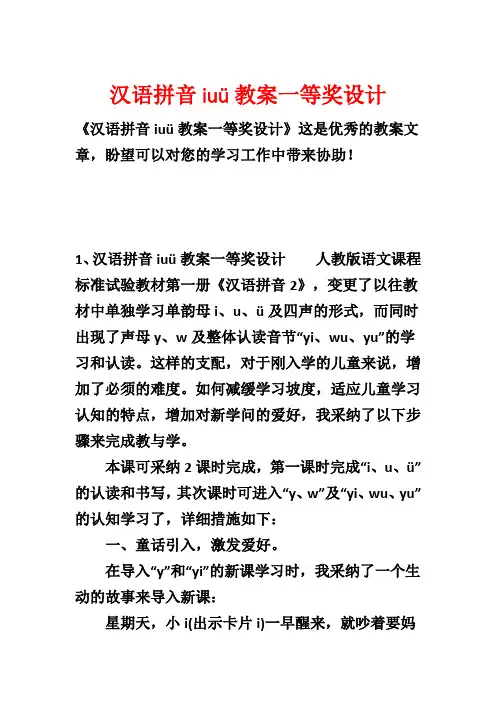 汉语拼音 iuü 教案一等奖设计

《汉语拼音 iuü 教案一等奖设计》这是优秀的教案文章，盼望可以对您的学习工作中带来协助！

1、汉语拼音 iuü 教案一等奖设计　　人教版语文课程标准试验教材第一册《汉语拼音 2》，变更了以往教材中单独学习单韵母 i、u、ü 及四声的形式，而同时出现了声母 y、w 及整体认读音节“yi、wu、yu”的学习和认读。这样的支配，对于刚入学的儿童来说，增加了必须的难度。如何减缓学习坡度，适应儿童学习认知的特点，增加对新学问的爱好，我采纳了以下步骤来完成教与学。

本课可采纳 2 课时完成，第一课时完成“i、u、ü”的认读和书写，其次课时可进入“y、w”及“yi、wu、yu”的认知学习了，详细措施如下：

一、童话引入，激发爱好。

在导入“y”和“yi”的新课学习时，我采纳了一个生动的故事来导入新课：

星期天，小 i(出示卡片 i)一早醒来，就吵着要妈